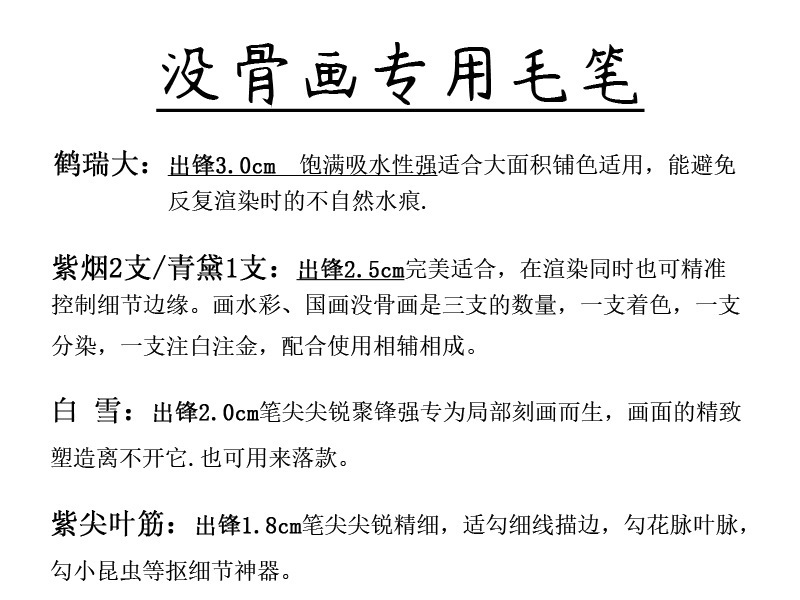 没骨画专用毛笔

鹤瑞大：出锋3.0cm 饱满吸水性强适合大面积铺色适用，能避免反复渲染时的不自然水痕.

紫烟2支/青黛1支：出锋2.5cm完美适合，在渲染同时也可精准控制细节边缘。画水彩、国画没骨画是三支的数量，一支着色，一支分染，一支注白注金，配合使用相辅相成。

白 雪：出锋2.0cm笔尖尖锐聚锋强专为局部刻画而生，画面的精致塑造离不开它.也可用来落款。

紫尖叶筋：出锋1.8cm笔尖尖锐精细，适勾细线描边，勾花脉叶脉，勾小昆虫等抠细节神器。